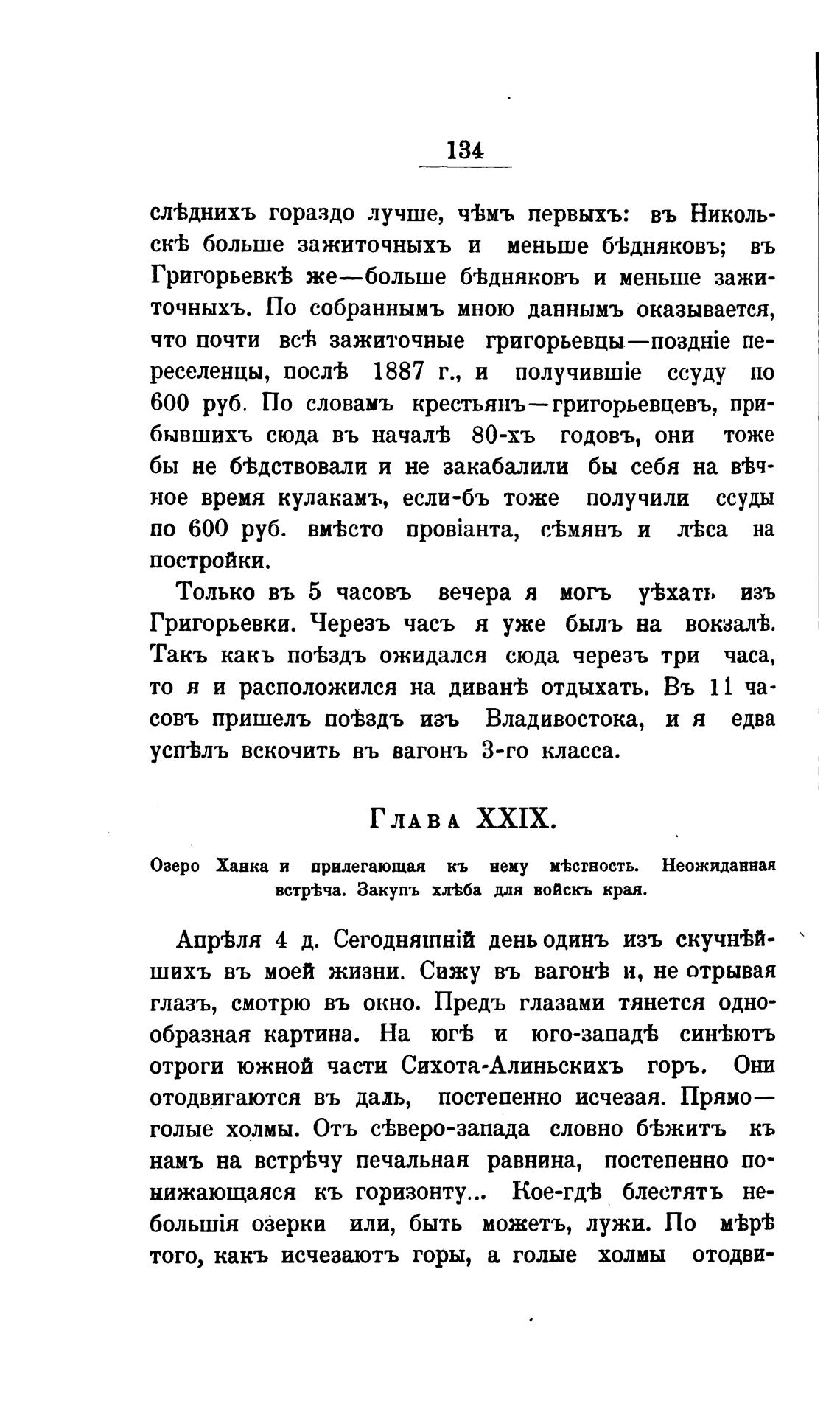 134

слѣднихъ гораздо лучше, чѣмъ первыхъ: въ Никольскѣ больше зажиточныхъ и меньше бѣдняковъ; въ Григорьевкѣ же—больше бѣдняковъ и меньше зажиточныхъ. По собраннымъ мною даннымъ оказывается, что почти всѣ зажиточные григорьевцы—поздніе переселенцы, послѣ 1887 г., и получившіе ссуду по 600 руб. По словамъ крестьянъ—григорьевцевъ, прибывшихъ сюда въ началѣ 80-хъ годовъ, они тоже бы не бѣдствовали и не закабалили бы себя на вѣчное время кулакамъ, если-бъ тоже получили ссуды по 600 руб. вмѣсто провіанта, сѣмянъ и лѣса на постройки.

Только въ 5 часовъ вечера я могъ уѣхать изъ Григорьевки. Черезъ часъ я уже былъ на вокзалѣ. Такъ какъ поѣздъ ожидался сюда черезъ три часа, то я и расположился на диванѣ отдыхать. Въ 11 часовъ пришелъ поѣздъ изъ Владивостока, и я едва успѣлъ вскочить въ вагонъ 3-го класса.

Глава XXIX.

Озеро Ханка и прилегающая къ нему мѣстность. Неожиданная встрѣча. Закупъ хлѣба для войскъ края.

Апрѣля 4 д. Сегодняшній день одинъ изъ скучнѣйшихъ въ моей жизни. Сижу въ вагонѣ и, не отрывая глазъ, смотрю въ окно. Предъ глазами тянется однообразная картина. На югѣ и юго-западѣ синѣютъ отроги южной части Сихота-Алиньскихъ горъ. Они отодвигаются въ даль, постепенно исчезая. Прямо—голые холмы. Отъ сѣверо-запада словно бѣжитъ къ намъ на встрѣчу печальная равнина, постепенно понижающаяся къ горизонту... Кое-гдѣ блестятъ небольшія озерки или, быть можетъ, лужи. По мѣрѣ того, какъ исчезаютъ горы, а голые холмы отодви-